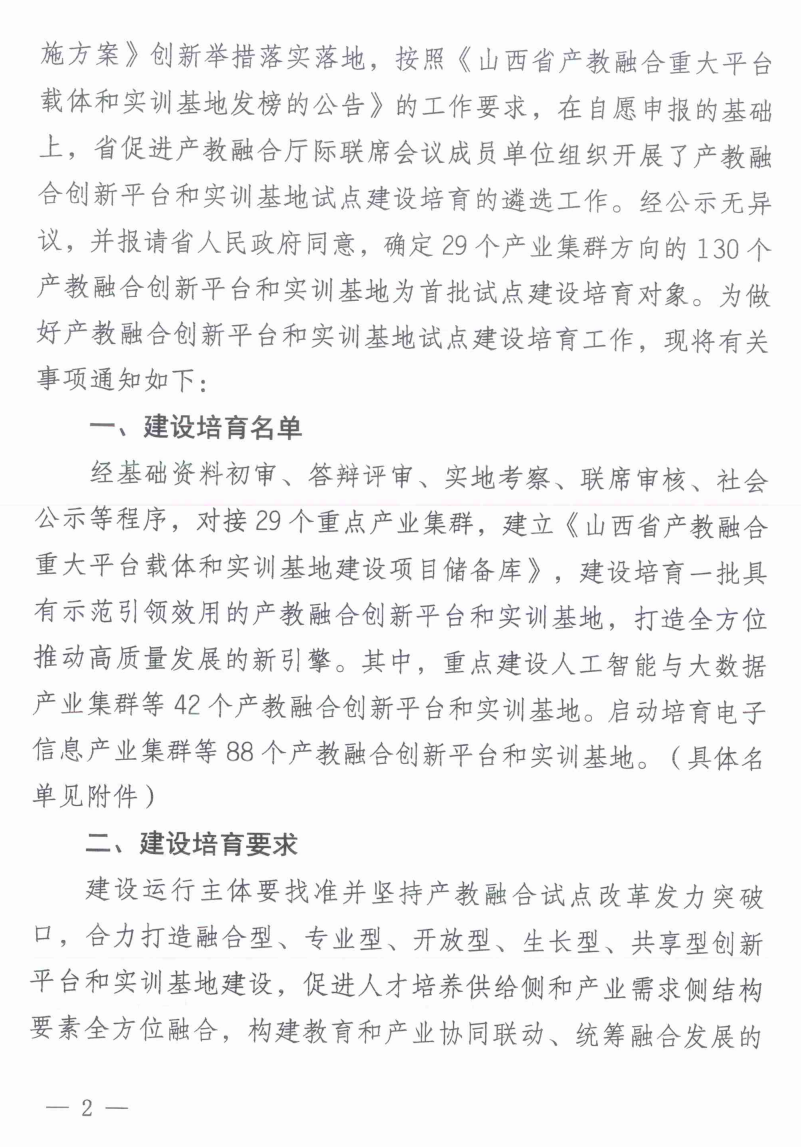 施方案》创新举措落实落地，按照《山西省产教融合重大平台载体和实训基地发榜的公告》的工作要求，在自愿申报的基础上，省促进产教融合厅际联席会议成员单位组织开展了产教融合创新平台和实训基地试点建设培育的遴选工作。经公示无异议，并报请省人民政府同意，确定29个产业集群方向的130个产教融合创新平台和实训基地为首批试点建设培育对象。为做好产教融合创新平台和实训基地试点建设培育工作，现将有关事项通知如下：

一、建设培育名单

经基础资料初审、答辩评审、实地考察、联席审核、社会公示等程序，对接29个重点产业集群，建立《山西省产教融合重大平台载体和实训基地建设项目储备库》，建设培育一批具有示范引领效用的产教融合创新平台和实训基地，打造全方位推动高质量发展的新引擎。其中，重点建设人工智能与大数据产业集群等42个产教融合创新平台和实训基地。启动培育电子信息产业集群等88个产教融合创新平台和实训基地。（具体名单见附件）

二、建设培育要求

建设运行主体要找准并坚持产教融合试点改革发力突破口，合力打造融合型、专业型、开放型、生长型、共享型创新平台和实训基地建设，促进人才培养供给侧和产业需求侧结构要素全方位融合，构建教育和产业协同联动、统筹融合发展的

— 2 —